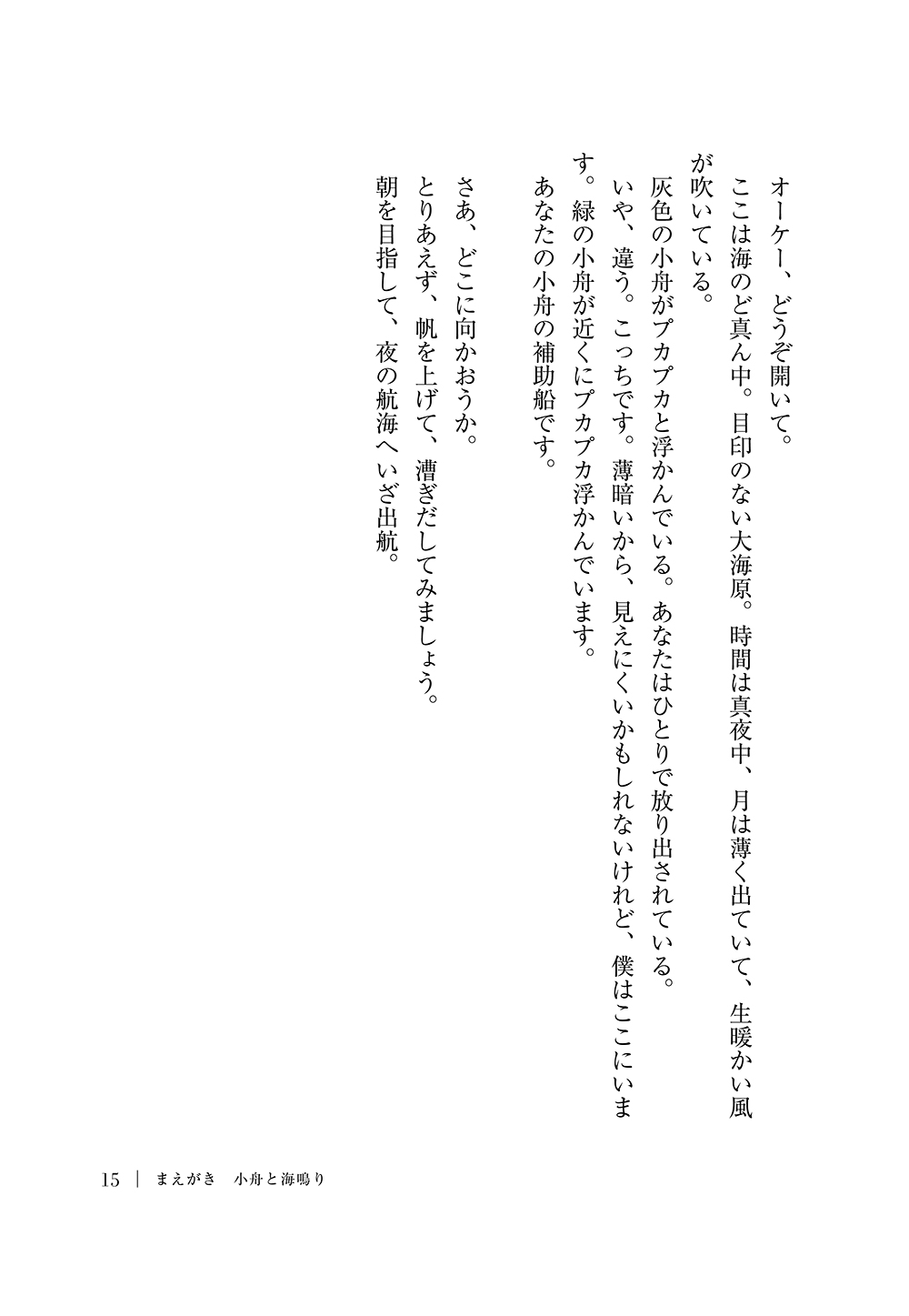 オーケー、どうぞ開いて。

ここは海のど真ん中。目印のない大海原。時間は真夜中、月は薄く出ていて、生暖かい風が吹いている。

灰色の小舟がプカプカと浮かんでいる。あなたはひとりで放り出されている。

いや、違う。こっちです。薄暗いから、見えにくいかもしれないけれど、僕はここにいます。緑の小舟が近くにプカプカ浮かんでいます。

あなたの小舟の補助船です。

さあ、どこに向かおうか。

とりあえず、帆を上げて、漕ぎだしてみましょう。

朝を目指して、夜の航海へいざ出航。

15 | まえがき 小舟と海鳴り